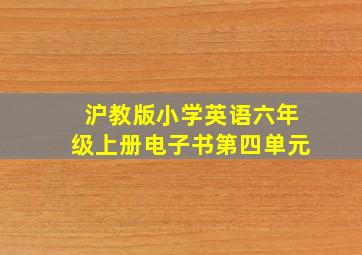 沪教版小学英语六年级上册电子书第四单元